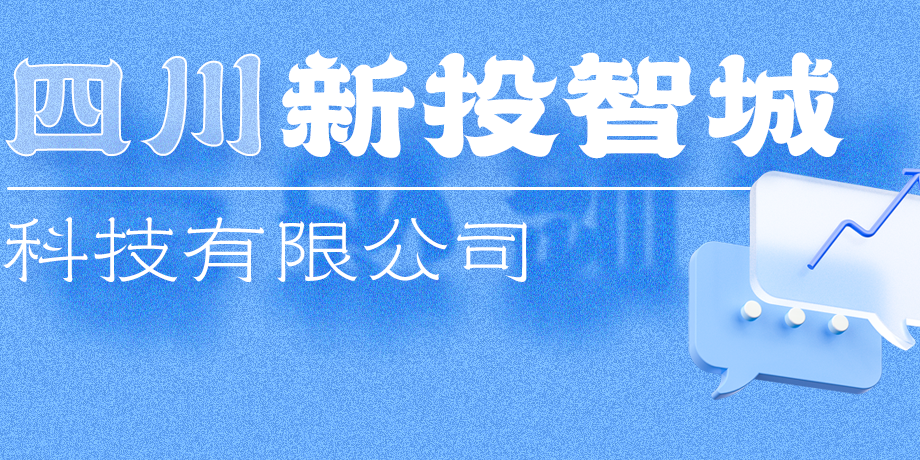 四川新投智城

科技有限公司